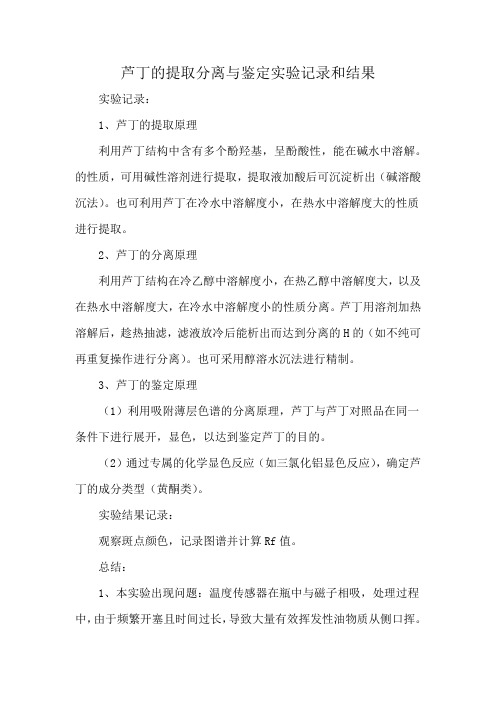 芦丁的提取分离与鉴定实验记录和结果

实验记录：

1、芦丁的提取原理

利用芦丁结构中含有多个酚羟基，呈酚酸性，能在碱水中溶解。的性质，可用碱性溶剂进行提取，提取液加酸后可沉淀析出（碱溶酸沉法）。也可利用芦丁在冷水中溶解度小，在热水中溶解度大的性质进行提取。

2、芦丁的分离原理

利用芦丁结构在冷乙醇中溶解度小，在热乙醇中溶解度大，以及在热水中溶解度大，在冷水中溶解度小的性质分离。芦丁用溶剂加热溶解后，趁热抽滤，滤液放冷后能析出而达到分离的H的（如不纯可再重复操作进行分离）。也可采用醇溶水沉法进行精制。

3、芦丁的鉴定原理

（1）利用吸附薄层色谱的分离原理，芦丁与芦丁对照品在同一条件下进行展开，显色，以达到鉴定芦丁的目的。

（2）通过专属的化学显色反应（如三氯化铝显色反应），确定芦丁的成分类型（黄酮类）。

实验结果记录：

观察斑点颜色，记录图谱并计算Rf值。

总结：

1、本实验出现问题：温度传感器在瓶中与磁子相吸，处理过程中，由于频繁开塞且时间过长，导致大量有效挥发性油物质从侧口挥。